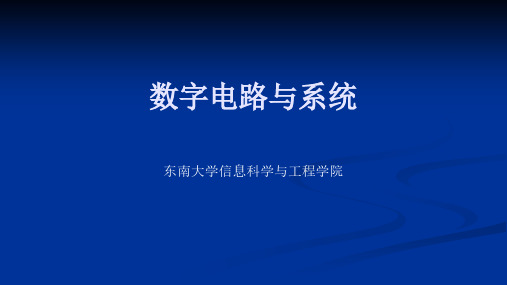 数字电路与系统

东南大学信息科学与工程学院